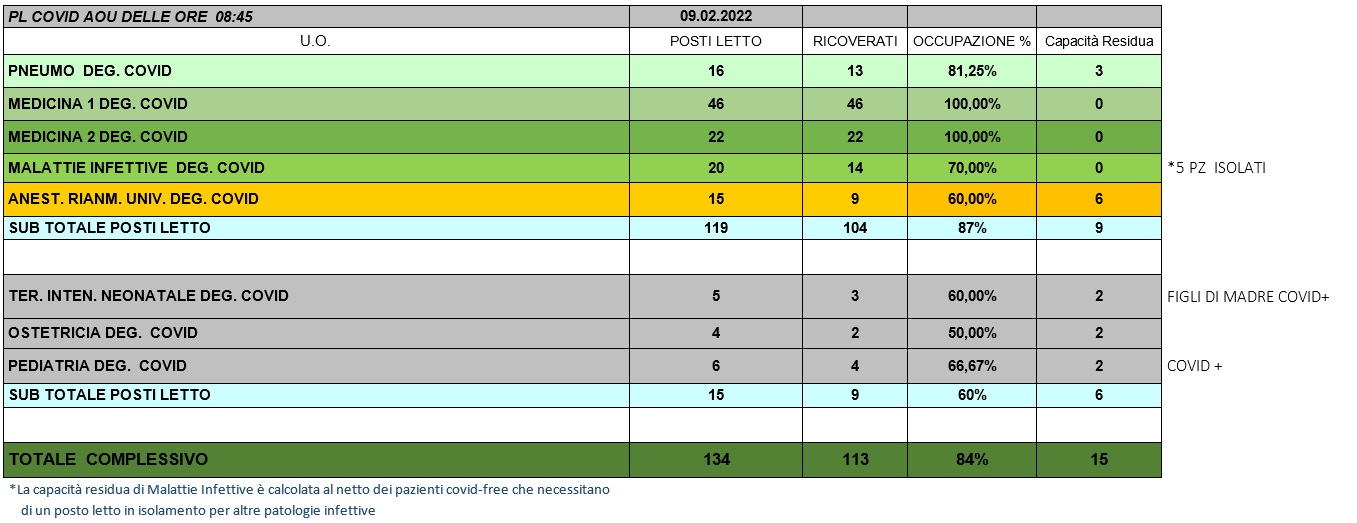 | PL COVID AOU DELLE ORE 08:45 | 09.02.2022 | | | | |
|---|---|---|---|---|---|
| U.O. | POSTI LETTO | RICOVERATI | OCCUPAZIONE % | Capacità Residua | |
| PNEUMO DEG. COVID | 16 | 13 | 81,25% | 3 | |
| MEDICINA 1 DEG. COVID | 46 | 46 | 100,00% | 0 | |
| MEDICINA 2 DEG. COVID | 22 | 22 | 100,00% | 0 | |
| MALATTIE INFETTIVE DEG. COVID | 20 | 14 | 70,00% | 0 | *5 PZ ISOLATI |
| ANEST. RIANM. UNIV. DEG. COVID | 15 | 9 | 60,00% | 6 | |
| SUB TOTALE POSTI LETTO | 119 | 104 | 87% | 9 | |
| | | | | | |
| TER. INTEN. NEONATALE DEG. COVID | 5 | 3 | 60,00% | 2 | FIGLI DI MADRE COVID+ |
| OSTETRICIA DEG. COVID | 4 | 2 | 50,00% | 2 | |
| PEDIATRIA DEG. COVID | 6 | 4 | 66,67% | 2 | COVID + |
| SUB TOTALE POSTI LETTO | 15 | 9 | 60% | 6 | |
| | | | | | |
| TOTALE COMPLESSIVO | 134 | 113 | 84% | 15 | |

*La capacità residua di Malattie Infettive è calcolata al netto dei pazienti covid-free che necessitano di un posto letto in isolamento per altre patologie infettive